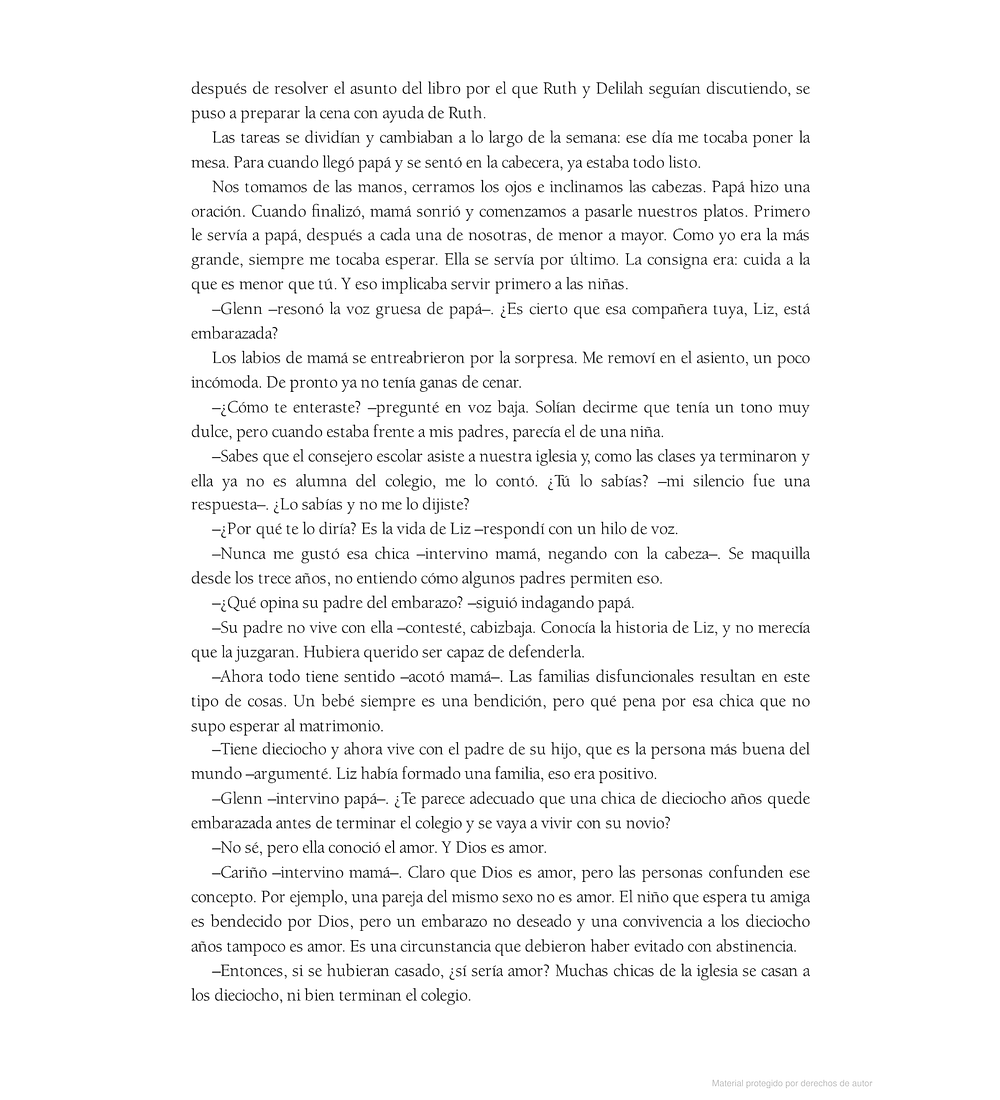 después de resolver el asunto del libro por el que Ruth y Delilah seguían discutiendo, se puso a preparar la cena con ayuda de Ruth.

Las tareas se dividían y cambiaban a lo largo de la semana: ese día me tocaba poner la mesa. Para cuando llegó papá y se sentó en la cabecera, ya estaba todo listo.

Nos tomamos de las manos, cerramos los ojos e inclinamos las cabezas. Papá hizo una oración. Cuando finalizó, mamá sonrió y comenzamos a pasarle nuestros platos. Primero le servía a papá, después a cada una de nosotras, de menor a mayor. Como yo era la más grande, siempre me tocaba esperar. Ella se servía por último. La consigna era: cuida a la que es menor que tú. Y eso implicaba servir primero a las niñas.

–Glenn –resonó la voz gruesa de papá–. ¿Es cierto que esa compañera tuya, Liz, está embarazada?

Los labios de mamá se entreabrieron por la sorpresa. Me removí en el asiento, un poco incómoda. De pronto ya no tenía ganas de cenar.

–¿Cómo te enteraste? –pregunté en voz baja. Solían decirme que tenía un tono muy dulce, pero cuando estaba frente a mis padres, parecía el de una niña.

–Sabes que el consejero escolar asiste a nuestra iglesia y, como las clases ya terminaron y ella ya no es alumna del colegio, me lo contó. ¿Tú lo sabías? –mi silencio fue una respuesta–. ¿Lo sabías y no me lo dijiste?

–¿Por qué te lo diría? Es la vida de Liz –respondí con un hilo de voz.

–Nunca me gustó esa chica –intervino mamá, negando con la cabeza–. Se maquilla desde los trece años, no entiendo cómo algunos padres permiten eso.

–¿Qué opina su padre del embarazo? –siguió indagando papá.

–Su padre no vive con ella –contesté, cabizbaja. Conocía la historia de Liz, y no merecía que la juzgaran. Hubiera querido ser capaz de defenderla.

–Ahora todo tiene sentido –acotó mamá–. Las familias disfuncionales resultan en este tipo de cosas. Un bebé siempre es una bendición, pero qué pena por esa chica que no supo esperar al matrimonio.

–Tiene dieciocho y ahora vive con el padre de su hijo, que es la persona más buena del mundo –argumenté. Liz había formado una familia, eso era positivo.

–Glenn –intervino papá–. ¿Te parece adecuado que una chica de dieciocho años quede embarazada antes de terminar el colegio y se vaya a vivir con su novio?

–No sé, pero ella conoció el amor. Y Dios es amor.

–Cariño –intervino mamá–. Claro que Dios es amor, pero las personas confunden ese concepto. Por ejemplo, una pareja del mismo sexo no es amor. El niño que espera tu amiga es bendecido por Dios, pero un embarazo no deseado y una convivencia a los dieciocho años tampoco es amor. Es una circunstancia que debieron haber evitado con abstinencia.

–Entonces, si se hubieran casado, ¿sí sería amor? Muchas chicas de la iglesia se casan a los dieciocho, ni bien terminan el colegio.

Material protegido por derechos de autor